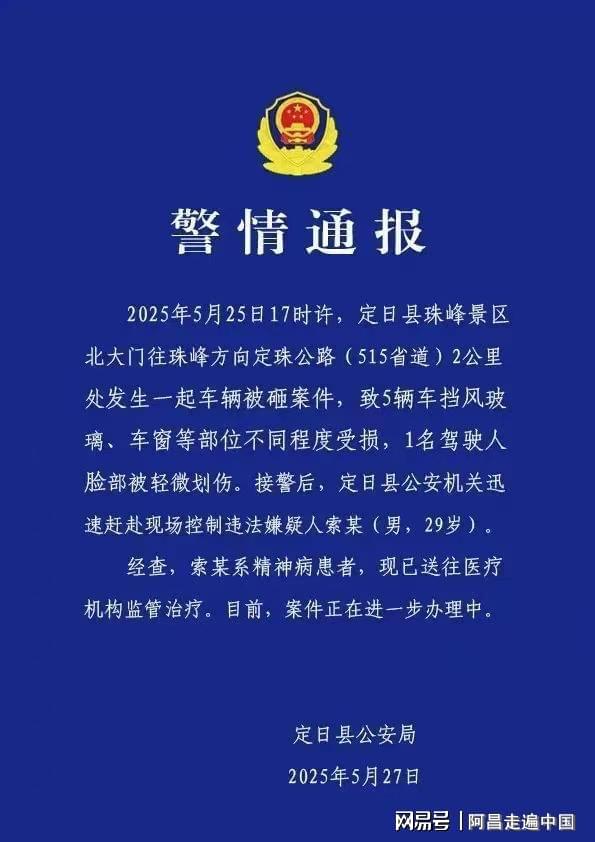 警情通报

2025年5月25日17时许，定日县珠峰景区北大门往珠峰方向定珠公路（515省道）2公里处发生一起车辆被砸案件，致5辆车挡风玻璃、车窗等部位不同程度受损，1名驾驶人脸部被轻微划伤。接警后，定日县公安机关迅速赶赴现场控制违法嫌疑人索某（男，29岁）。

经查，索某系精神病患者，现已送往医疗机构监管治疗。目前，案件正在进一步办理中。

定日县公安局
2025年5月27日

网易号 | 阿昌走遍中国